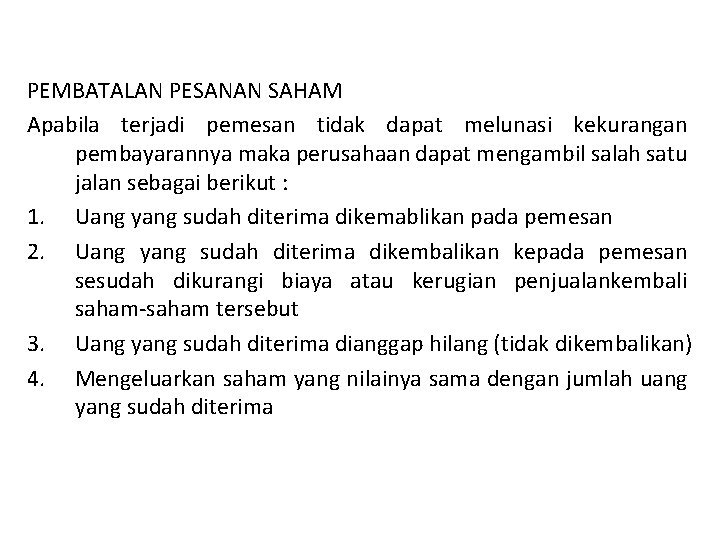 PEMBATALAN PESANAN SAHAM

Apabila terjadi pemesan tidak dapat melunasi kekurangan pembayarannya maka perusahaan dapat mengambil salah satu jalan sebagai berikut :

1. Uang yang sudah diterima dikemablikan pada pemesan
2. Uang yang sudah diterima dikembalikan kepada pemesan sesudah dikurangi biaya atau kerugian penjualankembali saham-saham tersebut
3. Uang yang sudah diterima dianggap hilang (tidak dikembalikan)
4. Mengeluarkan saham yang nilainya sama dengan jumlah uang yang sudah diterima